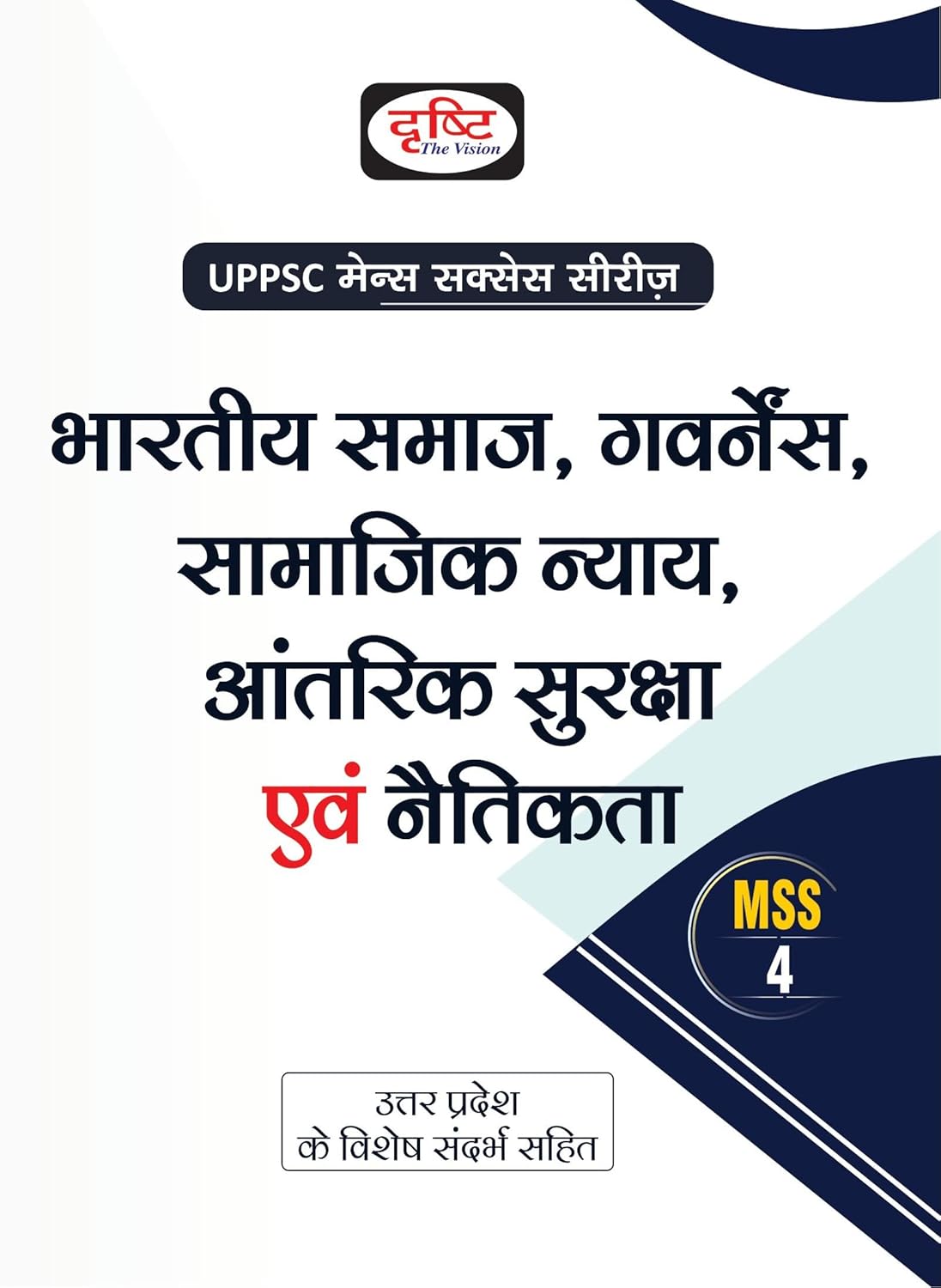 दृष्टि
The Vision

UPPSC मेन्स सक्सेस सीरीज़

भारतीय समाज, गवर्नेंस, सामाजिक न्याय, आंतरिक सुरक्षा एवं नैतिकता

MSS
4

उत्तर प्रदेश
के विशेष संदर्भ सहित